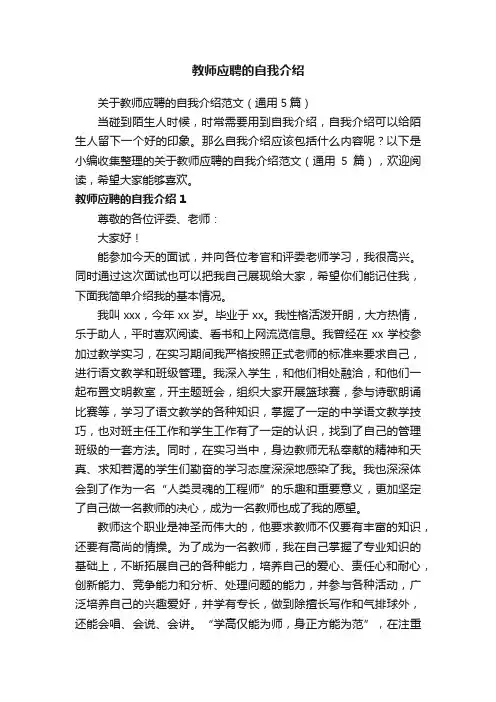 教师应聘的自我介绍

关于教师应聘的自我介绍范文（通用 5 篇）

当碰到陌生人时候，时常需要用到自我介绍，自我介绍可以给陌生人留下一个好的印象。那么自我介绍应该包括什么内容呢？以下是小编收集整理的关于教师应聘的自我介绍范文（通用 5 篇），欢迎阅读，希望大家能够喜欢。

教师应聘的自我介绍 1

尊敬的各位评委、老师：

大家好！

能参加今天的面试，并向各位考官和评委老师学习，我很高兴。同时通过这次面试也可以把我自己展现给大家，希望你们能记住我，下面我简单介绍我的基本情况。

我叫 xxx，今年 xx 岁。毕业于 xx。我性格活泼开朗，大方热情，乐于助人，平时喜欢阅读、看书和上网流览信息。我曾经在 xx 学校参加过教学实习，在实习期间我严格按照正式老师的标准来要求自己，进行语文教学和班级管理。我深入学生，和他们相处融洽，和他们一起布置文明教室，开主题班会，组织大家开展篮球赛，参与诗歌朗诵比赛等，学习了语文教学的各种知识，掌握了一定的中学语文教学技巧，也对班主任工作和学生工作有了一定的认识，找到了自己的管理班级的一套方法。同时，在实习当中，身边教师无私奉献的精神和天真、求知若渴的学生们勤奋的学习态度深深地感染了我。我也深深体会到了作为一名“人类灵魂的工程师”的乐趣和重要意义，更加坚定了自己做一名教师的决心，成为一名教师也成了我的愿望。

教师这个职业是神圣而伟大的，他要求教师不仅要有丰富的知识，还要有高尚的情操。为了成为一名教师，我在自己掌握了专业知识的基础上，不断拓展自己的各种能力，培养自己的爱心、责任心和耐心，创新能力、竞争能力和分析、处理问题的能力，并参与各种活动，广泛培养自己的兴趣爱好，并学有专长，做到除擅长写作和气排球外，还能会唱、会说、会讲。“学高仅能为师，身正方能为范”，在注重